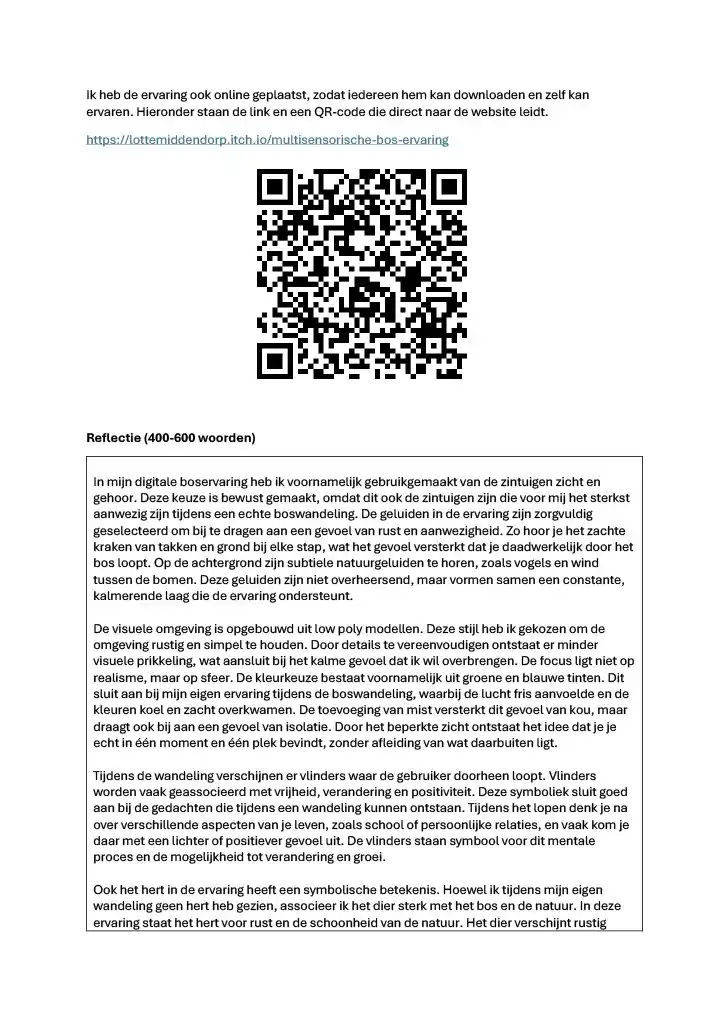 Ik heb de ervaring ook online geplaatst, zodat iedereen hem kan downloaden en zelf kan ervaren. Hieronder staan de link en een QR-code die direct naar de website leidt.

https://lottemiddendorp.itch.io/multisensorische-bos-ervaring

Reflectie (400-600 woorden)

In mijn digitale boservaring heb ik voornamelijk gebruikgemaakt van de zintuigen zicht en gehoor. Deze keuze is bewust gemaakt, omdat dit ook de zintuigen zijn die voor mij het sterkst aanwezig zijn tijdens een echte boswandeling. De geluiden in de ervaring zijn zorgvuldig geselecteerd om bij te dragen aan een gevoel van rust en aanwezigheid. Zo hoor je het zachte kraken van takken en grond bij elke stap, wat het gevoel versterkt dat je daadwerkelijk door het bos loopt. Op de achtergrond zijn subtiele natuurgeluiden te horen, zoals vogels en wind tussen de bomen. Deze geluiden zijn niet overheersend, maar vormen samen een constante, kalmerende laag die de ervaring ondersteunt.

De visuele omgeving is opgebouwd uit low poly modellen. Deze stijl heb ik gekozen om de omgeving rustig en simpel te houden. Door details te vereenvoudigen ontstaat er minder visuele prikkeling, wat aansluit bij het kalme gevoel dat ik wil overbrengen. De focus ligt niet op realisme, maar op sfeer. De kleurkeuze bestaat voornamelijk uit groene en blauwe tinten. Dit sluit aan bij mijn eigen ervaring tijdens de boswandeling, waarbij de lucht fris aanvoelde en de kleuren koel en zacht overkwamen. De toevoeging van mist versterkt dit gevoel van kou, maar draagt ook bij aan een gevoel van isolatie. Door het beperkte zicht ontstaat het idee dat je je echt in één moment en één plek bevindt, zonder afleiding van wat daarbuiten ligt.

Tijdens de wandeling verschijnen er vlinders waar de gebruiker doorheen loopt. Vlinders worden vaak geassocieerd met vrijheid, verandering en positiviteit. Deze symboliek sluit goed aan bij de gedachten die tijdens een wandeling kunnen ontstaan. Tijdens het lopen denk je na over verschillende aspecten van je leven, zoals school of persoonlijke relaties, en vaak kom je daar met een lichter of positiever gevoel uit. De vlinders staan symbool voor dit mentale proces en de mogelijkheid tot verandering en groei.

Ook het hert in de ervaring heeft een symbolische betekenis. Hoewel ik tijdens mijn eigen wandeling geen hert heb gezien, associeer ik het dier sterk met het bos en de natuur. In deze ervaring staat het hert voor rust en de schoonheid van de natuur. Het dier verschijnt rustig